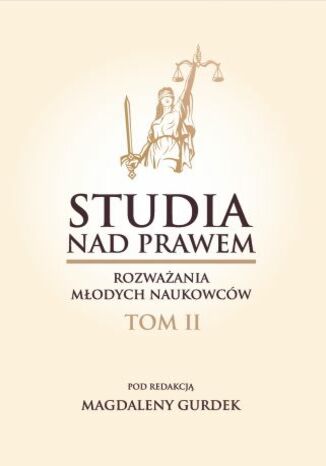 STUDIA
NAD PRAWEM

ROZWAŻANIA
MŁODYCH NAUKOWCÓW

TOM II

POD REDAKCJĄ
MAGDALENY GURDEK